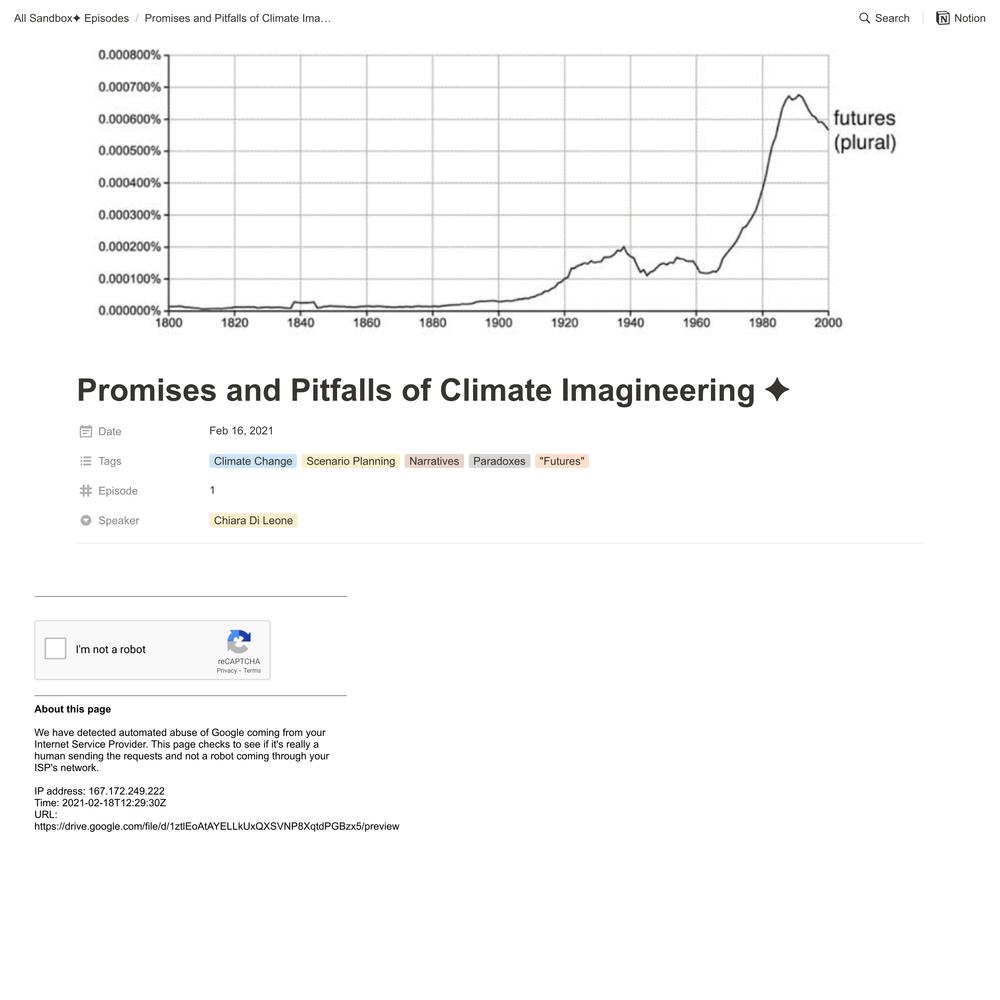 All Sandbox✦ Episodes / Promises and Pitfalls of Climate Ima...

Search Notion

0.000800%
0.000700%
0.000600%
0.000500%
0.000400%
0.000300%
0.000200%
0.000100%
0.000000%
1800 1820 1840 1860 1880 1900 1920 1940 1960 1980 2000

futures (plural)

Promises and Pitfalls of Climate Imagineering ✦

Date Feb 16, 2021

Tags Climate Change Scenario Planning Narratives Paradoxes "Futures"

Episode 1

Speaker Chiara Di Leone

I'm not a robot

reCAPTCHA
Privacy - Terms

About this page

We have detected automated abuse of Google coming from your Internet Service Provider. This page checks to see if it's really a human sending the requests and not a robot coming through your ISP's network.

IP address: 167.172.249.222
Time: 2021-02-18T12:29:30Z
URL:
https://drive.google.com/file/d/1ztlEoAtAYELLkUxQXSVNP8XqtdPGBzx5/preview